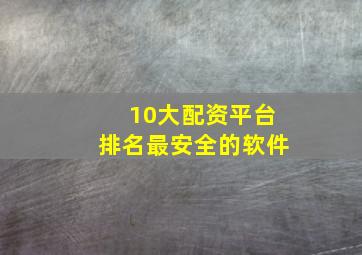 10大配资平台
排名最安全的软件